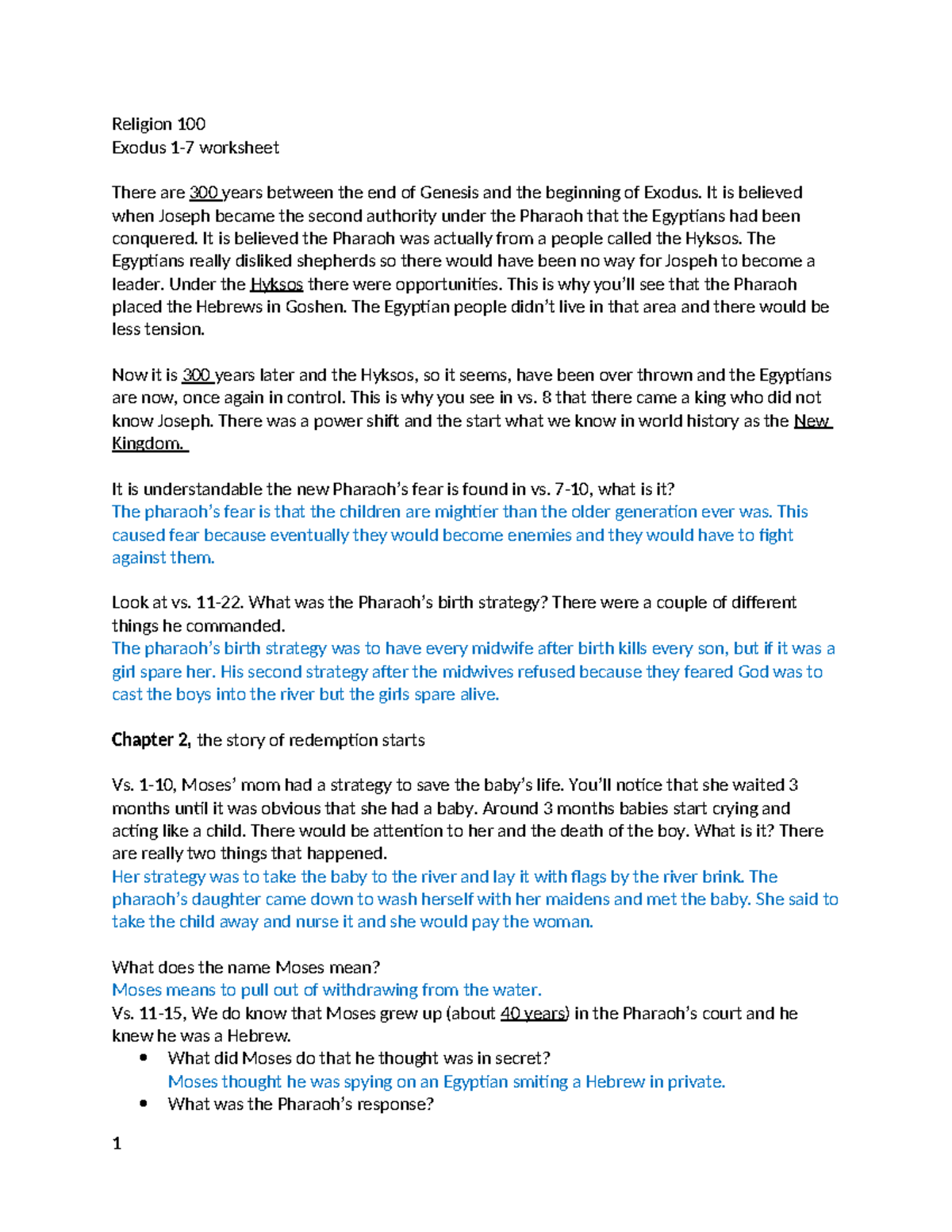 Religion 100
Exodus 1-7 worksheet

There are 300 years between the end of Genesis and the beginning of Exodus. It is believed when Joseph became the second authority under the Pharaoh that the Egyptians had been conquered. It is believed the Pharaoh was actually from a people called the Hyksos. The Egyptians really disliked shepherds so there would have been no way for Jospeh to become a leader. Under the Hyksos there were opportunities. This is why you'll see that the Pharaoh placed the Hebrews in Goshen. The Egyptian people didn't live in that area and there would be less tension.

Now it is 300 years later and the Hyksos, so it seems, have been over thrown and the Egyptians are now, once again in control. This is why you see in vs. 8 that there came a king who did not know Joseph. There was a power shift and the start what we know in world history as the New Kingdom.

It is understandable the new Pharaoh's fear is found in vs. 7-10, what is it?
The pharaoh's fear is that the children are mightier than the older generation ever was. This caused fear because eventually they would become enemies and they would have to fight against them.

Look at vs. 11-22. What was the Pharaoh's birth strategy? There were a couple of different things he commanded.
The pharaoh's birth strategy was to have every midwife after birth kills every son, but if it was a girl spare her. His second strategy after the midwives refused because they feared God was to cast the boys into the river but the girls spare alive.

Chapter 2, the story of redemption starts

Vs. 1-10, Moses' mom had a strategy to save the baby's life. You'll notice that she waited 3 months until it was obvious that she had a baby. Around 3 months babies start crying and acting like a child. There would be attention to her and the death of the boy. What is it? There are really two things that happened.
Her strategy was to take the baby to the river and lay it with flags by the river brink. The pharaoh's daughter came down to wash herself with her maidens and met the baby. She said to take the child away and nurse it and she would pay the woman.

What does the name Moses mean?
Moses means to pull out of withdrawing from the water.
Vs. 11-15, We do know that Moses grew up (about 40 years) in the Pharaoh's court and he knew he was a Hebrew.
• What did Moses do that he thought was in secret?
Moses thought he was spying on an Egyptian smiting a Hebrew in private.
• What was the Pharaoh's response?

1